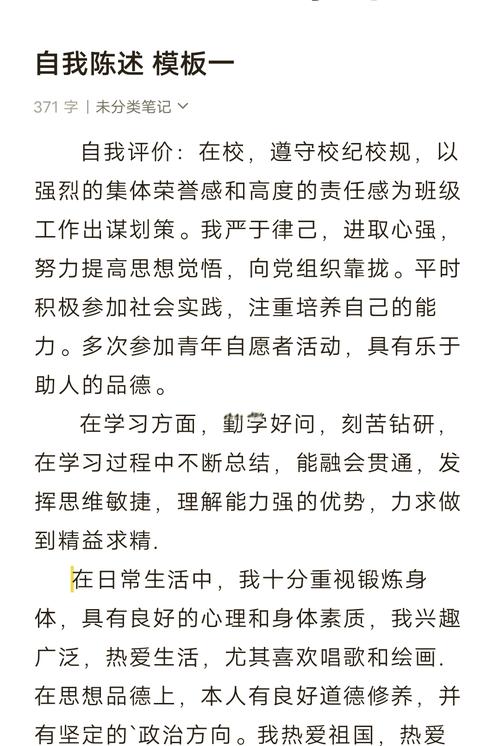 自我陈述 模板一

371 字 | 未分类笔记

自我评价：在校，遵守校纪校规，以强烈的集体荣誉感和高度的责任感为班级工作出谋划策。我严于律己，进取心强，努力提高思想觉悟，向党组织靠拢。平时积极参加社会实践，注重培养自己的能力。多次参加青年自愿者活动，具有乐于助人的品德。

在学习方面，勤学好问，刻苦钻研，在学习过程中不断总结，能融会贯通，发挥思维敏捷，理解能力强的优势，力求做到精益求精.

在日常生活中，我十分重视锻炼身体，具有良好的心理和身体素质，我兴趣广泛，热爱生活，尤其喜欢唱歌和绘画.在思想品德上，本人有良好道德修养，并有坚定的`政治方向。我热爱祖国，热爱